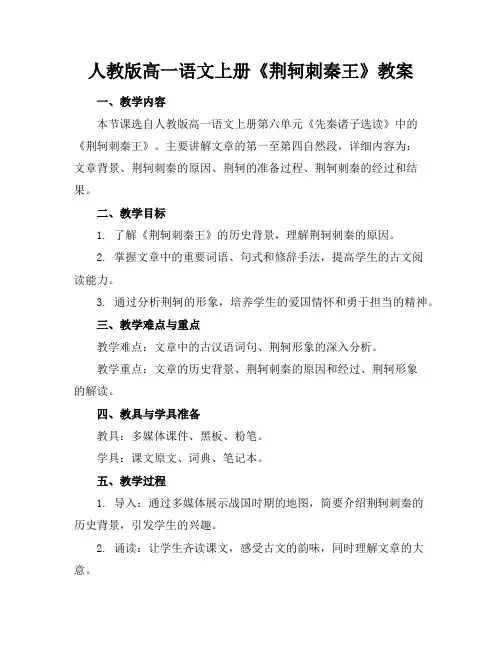 人教版高一语文上册《荆轲刺秦王》教案

一、教学内容

本节课选自人教版高一语文上册第六单元《先秦诸子选读》中的《荆轲刺秦王》。主要讲解文章的第一至第四自然段，详细内容为：文章背景、荆轲刺秦的原因、荆轲的准备过程、荆轲刺秦的经过和结果。

二、教学目标

1. 了解《荆轲刺秦王》的历史背景，理解荆轲刺秦的原因。

2. 掌握文章中的重要词语、句式和修辞手法，提高学生的古文阅读能力。

3. 通过分析荆轲的形象，培养学生的爱国情怀和勇于担当的精神。

三、教学难点与重点

教学难点：文章中的古汉语词句、荆轲形象的深入分析。

教学重点：文章的历史背景、荆轲刺秦的原因和经过、荆轲形象的解读。

四、教具与学具准备

教具：多媒体课件、黑板、粉笔。

学具：课文原文、词典、笔记本。

五、教学过程

1. 导入：通过多媒体展示战国时期的地图，简要介绍荆轲刺秦的历史背景，引发学生的兴趣。

2. 诵读：让学生齐读课文，感受古文的韵味，同时理解文章的大意。